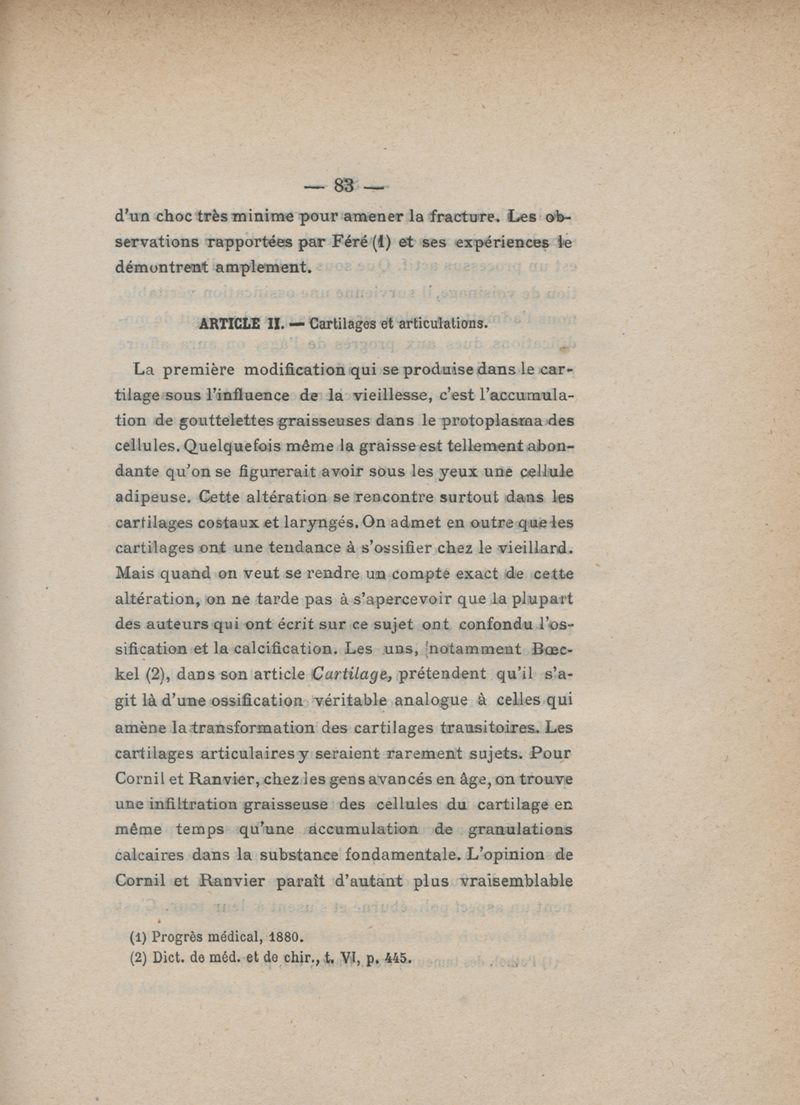 — 83 —

d'un choc très minime pour amener la fracture. Les observations rapportées par Féré (1) et ses expériences le démontrent amplement.

ARTICLE II. — Cartilages et articulations.

La première modification qui se produise dans le cartilage sous l'influence de la vieillesse, c'est l'accumulation de gouttelettes graisseuses dans le protoplasma des cellules. Quelquefois même la graisse est tellement abondante qu'on se figurerait avoir sous les yeux une cellule adipeuse. Cette altération se rencontre surtout dans les cartilages costaux et laryngés. On admet en outre que les cartilages ont une tendance à s'ossifier chez le vieillard. Mais quand on veut se rendre un compte exact de cette altération, on ne tarde pas à s'apercevoir que la plupart des auteurs qui ont écrit sur ce sujet ont confondu l'ossification et la calcification. Les uns, notamment Bœckel (2), dans son article Cartilage, prétendent qu'il s'agit là d'une ossification véritable analogue à celles qui amène la transformation des cartilages transitoires. Les cartilages articulaires y seraient rarement sujets. Pour Cornil et Ranvier, chez les gens avancés en âge, on trouve une infiltration graisseuse des cellules du cartilage en même temps qu'une accumulation de granulations calcaires dans la substance fondamentale. L'opinion de Cornil et Ranvier paraît d'autant plus vraisemblable

(1) Progrès médical, 1880.
(2) Dict. de méd. et de chir., t. VI, p. 445.